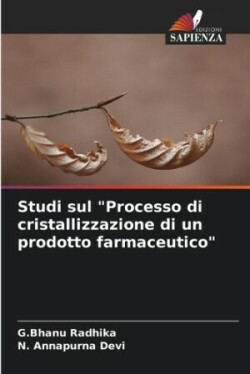 EDIZIONI
SAPIENZA

Studi sul "Processo di cristallizzazione di un prodotto farmaceutico"

G.Bhanu Radhika
N. Annapurna Devi